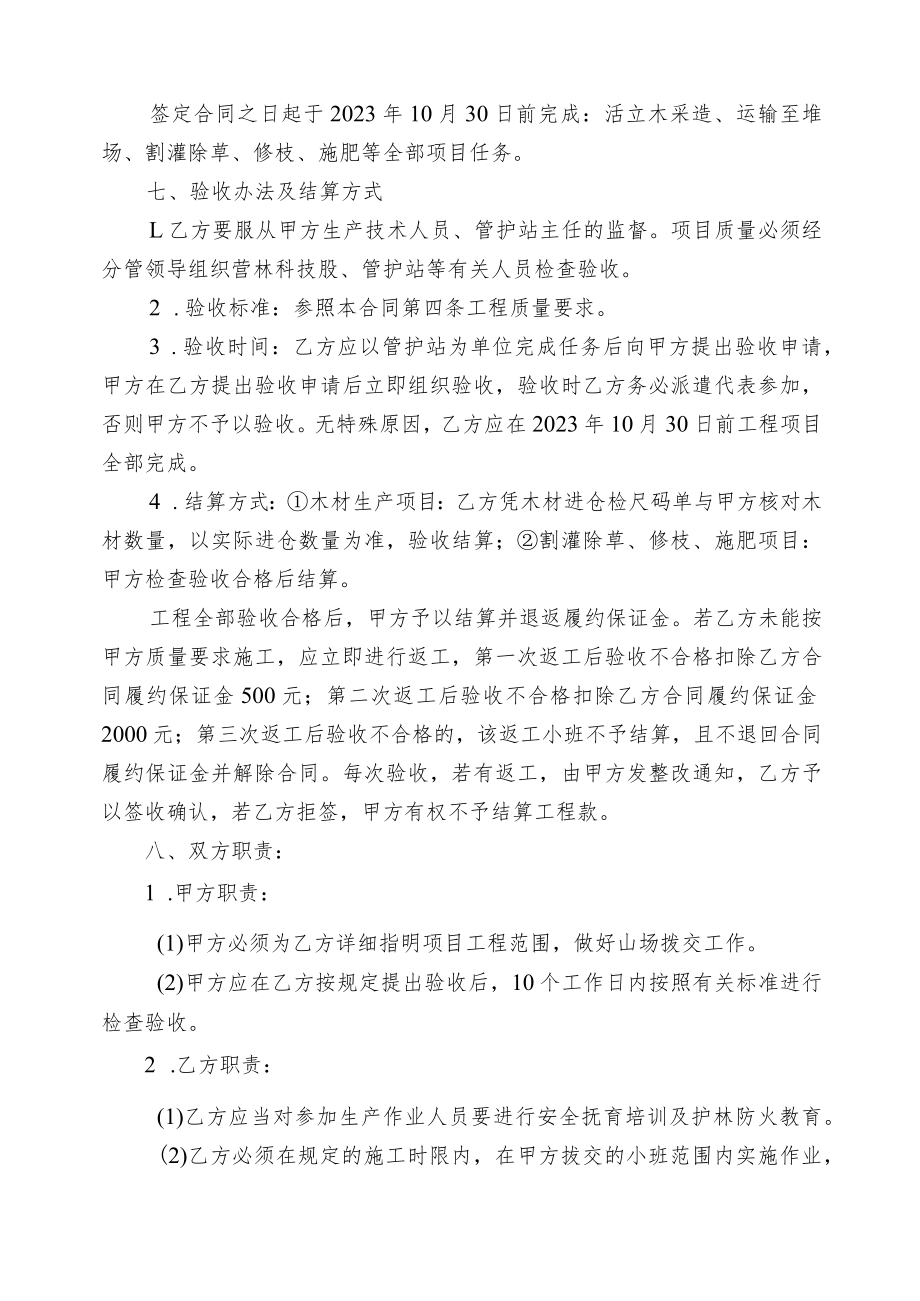 签定合同之日起于2023年10月30日前完成：活立木采造、运输至堆场、割灌除草、修枝、施肥等全部项目任务。

七、验收办法及结算方式

L乙方要服从甲方生产技术人员、管护站主任的监督。项目质量必须经分管领导组织营林科技股、管护站等有关人员检查验收。

2．验收标准：参照本合同第四条工程质量要求。

3．验收时间：乙方应以管护站为单位完成任务后向甲方提出验收申请，甲方在乙方提出验收申请后立即组织验收，验收时乙方务必派遣代表参加，否则甲方不予以验收。无特殊原因，乙方应在2023年10月30日前工程项目全部完成。

4．结算方式：①木材生产项目：乙方凭木材进仓检尺码单与甲方核对木材数量，以实际进仓数量为准，验收结算；②割灌除草、修枝、施肥项目：甲方检查验收合格后结算。

工程全部验收合格后，甲方予以结算并退返履约保证金。若乙方未能按甲方质量要求施工，应立即进行返工，第一次返工后验收不合格扣除乙方合同履约保证金500元；第二次返工后验收不合格扣除乙方合同履约保证金2000元；第三次返工后验收不合格的，该返工小班不予结算，且不退回合同履约保证金并解除合同。每次验收，若有返工，由甲方发整改通知，乙方予以签收确认，若乙方拒签，甲方有权不予结算工程款。

八、双方职责：

1．甲方职责：

(1)甲方必须为乙方详细指明项目工程范围，做好山场拨交工作。

(2)甲方应在乙方按规定提出验收后，10个工作日内按照有关标准进行检查验收。

2．乙方职责：

(1)乙方应当对参加生产作业人员要进行安全抚育培训及护林防火教育。

(2)乙方必须在规定的施工时限内，在甲方拔交的小班范围内实施作业，